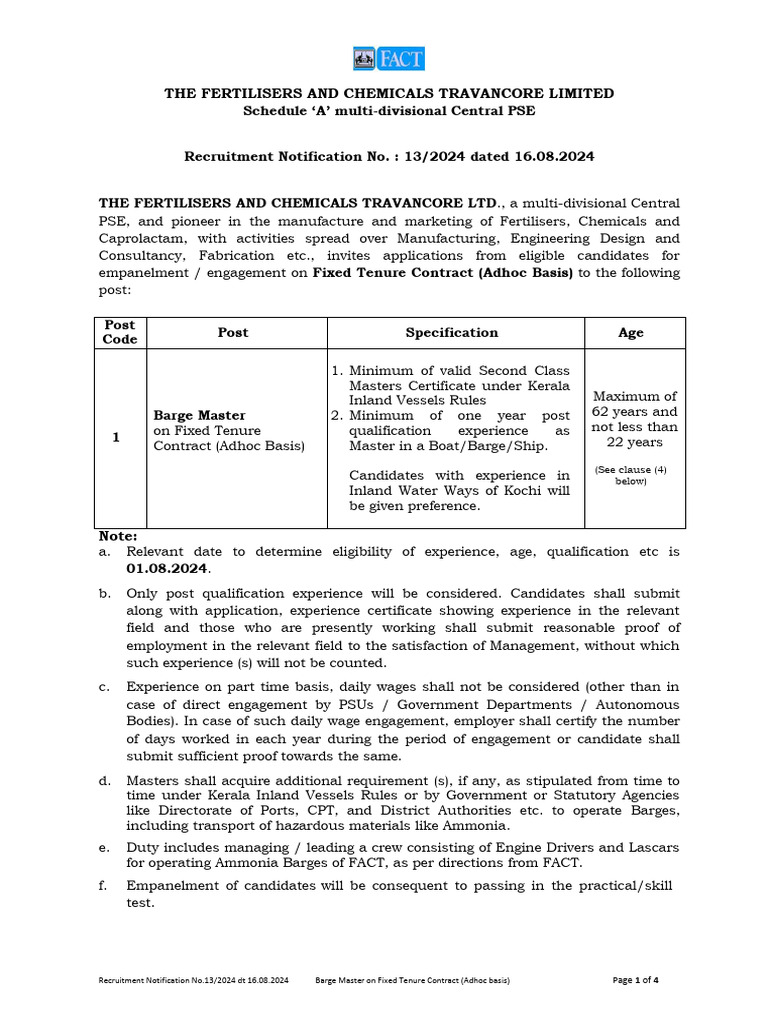 FACT

THE FERTILISERS AND CHEMICALS TRAVANCORE LIMITED
Schedule 'A' multi-divisional Central PSE

Recruitment Notification No. : 13/2024 dated 16.08.2024

THE FERTILISERS AND CHEMICALS TRAVANCORE LTD., a multi-divisional Central PSE, and pioneer in the manufacture and marketing of Fertilisers, Chemicals and Caprolactam, with activities spread over Manufacturing, Engineering Design and Consultancy, Fabrication etc., invites applications from eligible candidates for empanelment / engagement on Fixed Tenure Contract (Adhoc Basis) to the following post:

| Post Code | Post | Specification | Age |
|---|---|---|---|
| 1 | Barge Master on Fixed Tenure Contract (Adhoc Basis) | 1. Minimum of valid Second Class Masters Certificate under Kerala Inland Vessels Rules 2. Minimum of one year post qualification experience as Master in a Boat/Barge/Ship. Candidates with experience in Inland Water Ways of Kochi will be given preference. | Maximum of 62 years and not less than 22 years (See clause (4) below) |

Note:
a. Relevant date to determine eligibility of experience, age, qualification etc is 01.08.2024.

b. Only post qualification experience will be considered. Candidates shall submit along with application, experience certificate showing experience in the relevant field and those who are presently working shall submit reasonable proof of employment in the relevant field to the satisfaction of Management, without which such experience (s) will not be counted.

c. Experience on part time basis, daily wages shall not be considered (other than in case of direct engagement by PSUs / Government Departments / Autonomous Bodies). In case of such daily wage engagement, employer shall certify the number of days worked in each year during the period of engagement or candidate shall submit sufficient proof towards the same.

d. Masters shall acquire additional requirement (s), if any, as stipulated from time to time under Kerala Inland Vessels Rules or by Government or Statutory Agencies like Directorate of Ports, CPT, and District Authorities etc. to operate Barges, including transport of hazardous materials like Ammonia.

e. Duty includes managing / leading a crew consisting of Engine Drivers and Lascars for operating Ammonia Barges of FACT, as per directions from FACT.

f. Empanelment of candidates will be consequent to passing in the practical/skill test.

Recruitment Notification No.13/2024 dt 16.08.2024 Barge Master on Fixed Tenure Contract (Adhoc basis) Page 1 of 4